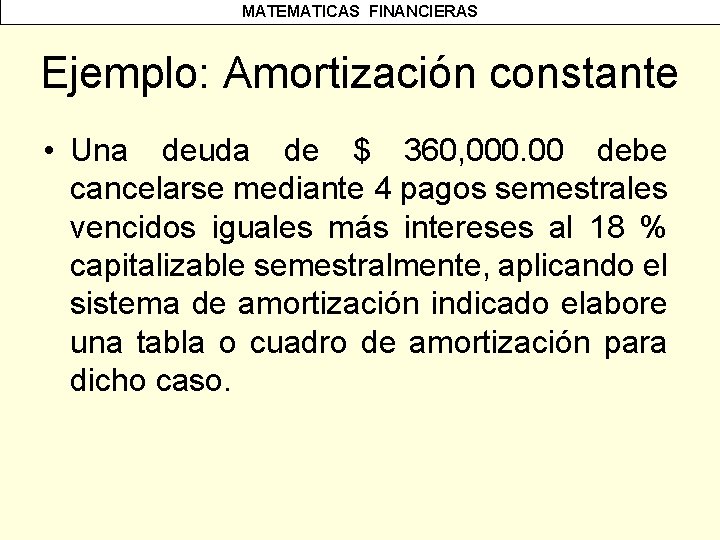 MATEMATICAS FINANCIERAS

Ejemplo: Amortización constante

• Una deuda de $ 360,000.00 debe cancelarse mediante 4 pagos semestrales vencidos iguales más intereses al 18 % capitalizable semestralmente, aplicando el sistema de amortización indicado elabore una tabla o cuadro de amortización para dicho caso.